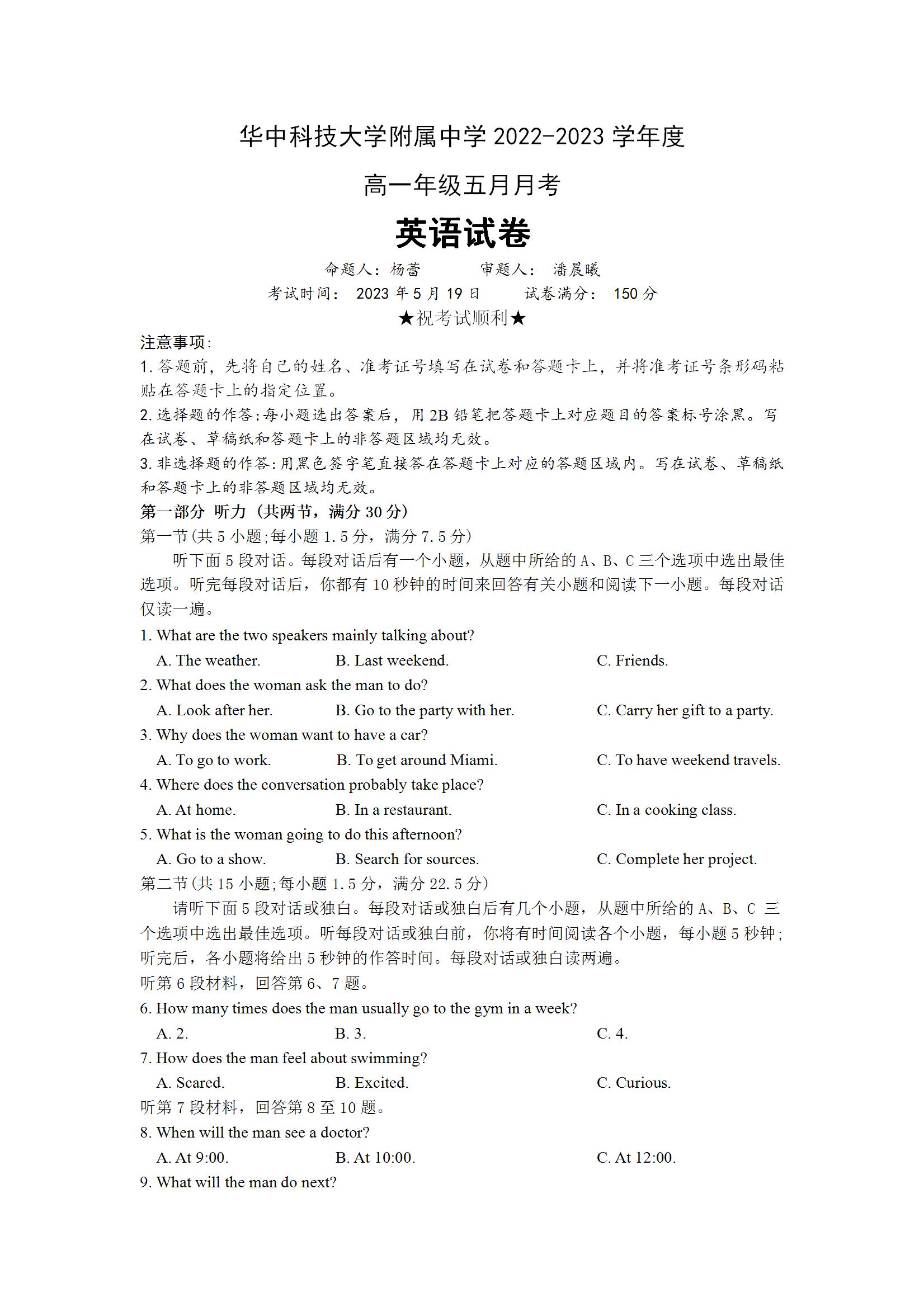 华中科技大学附属中学 2022-2023 学年度

高一年级五月月考

英语试卷

命题人：杨蕾　　审题人：潘晨曦

考试时间：2023 年 5 月 19 日　　试卷满分：150 分

★祝考试顺利★

注意事项:

1. 答题前，先将自己的姓名、准考证号填写在试卷和答题卡上，并将准考证号条形码粘贴在答题卡上的指定位置。

2. 选择题的作答:每小题选出答案后，用 2B 铅笔把答题卡上对应题目的答案标号涂黑。写在试卷、草稿纸和答题卡上的非答题区域均无效。

3. 非选择题的作答:用黑色签字笔直接答在答题卡上对应的答题区域内。写在试卷、草稿纸和答题卡上的非答题区域均无效。

第一部分 听力（共两节，满分 30 分）

第一节(共 5 小题;每小题 1.5 分，满分 7.5 分)

听下面 5 段对话。每段对话后有一个小题，从题中所给的 A、B、C 三个选项中选出最佳选项。听完每段对话后，你都有 10 秒钟的时间来回答有关小题和阅读下一小题。每段对话仅读一遍。

1. What are the two speakers mainly talking about?

A. The weather.　B. Last weekend.　C. Friends.

2. What does the woman ask the man to do?

A. Look after her.　B. Go to the party with her.　C. Carry her gift to a party.

3. Why does the woman want to have a car?

A. To go to work.　B. To get around Miami.　C. To have weekend travels.

4. Where does the conversation probably take place?

A. At home.　B. In a restaurant.　C. In a cooking class.

5. What is the woman going to do this afternoon?

A. Go to a show.　B. Search for sources.　C. Complete her project.

第二节(共 15 小题;每小题 1.5 分，满分 22.5 分)

请听下面 5 段对话或独白。每段对话或独白后有几个小题，从题中所给的 A、B、C 三个选项中选出最佳选项。听每段对话或独白前，你将有时间阅读各个小题，每小题 5 秒钟；听完后，各小题将给出 5 秒钟的作答时间。每段对话或独白读两遍。

听第 6 段材料，回答第 6、7 题。

6. How many times does the man usually go to the gym in a week?

A. 2.　B. 3.　C. 4.

7. How does the man feel about swimming?

A. Scared.　B. Excited.　C. Curious.

听第 7 段材料，回答第 8 至 10 题。

8. When will the man see a doctor?

A. At 9:00.　B. At 10:00.　C. At 12:00.

9. What will the man do next?